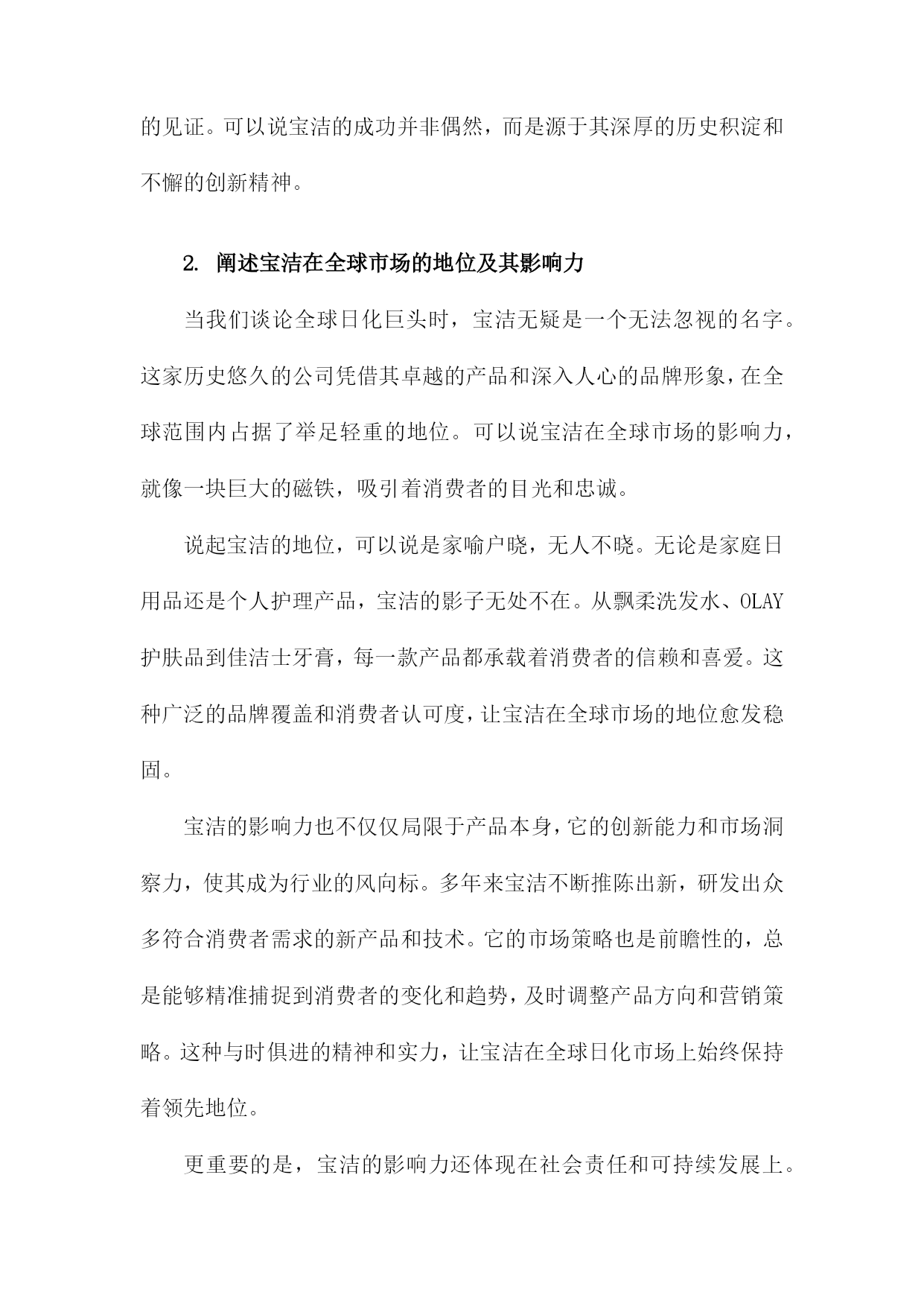 的见证。可以说宝洁的成功并非偶然，而是源于其深厚的历史积淀和不懈的创新精神。

2. 阐述宝洁在全球市场的地位及其影响力

当我们谈论全球日化巨头时，宝洁无疑是一个无法忽视的名字。这家历史悠久的公司凭借其卓越的产品和深入人心的品牌形象，在全球范围内占据了举足轻重的地位。可以说宝洁在全球市场的影响力，就像一块巨大的磁铁，吸引着消费者的目光和忠诚。

说起宝洁的地位，可以说是家喻户晓，无人不晓。无论是家庭日用品还是个人护理产品，宝洁的影子无处不在。从飘柔洗发水、OLAY护肤品到佳洁士牙膏，每一款产品都承载着消费者的信赖和喜爱。这种广泛的品牌覆盖和消费者认可度，让宝洁在全球市场的地位愈发稳固。

宝洁的影响力也不仅仅局限于产品本身，它的创新能力和市场洞察力，使其成为行业的风向标。多年来宝洁不断推陈出新，研发出众多符合消费者需求的新产品和技术。它的市场策略也是前瞻性的，总是能够精准捕捉到消费者的变化和趋势，及时调整产品方向和营销策略。这种与时俱进的精神和实力，让宝洁在全球日化市场上始终保持着领先地位。

更重要的是，宝洁的影响力还体现在社会责任和可持续发展上。